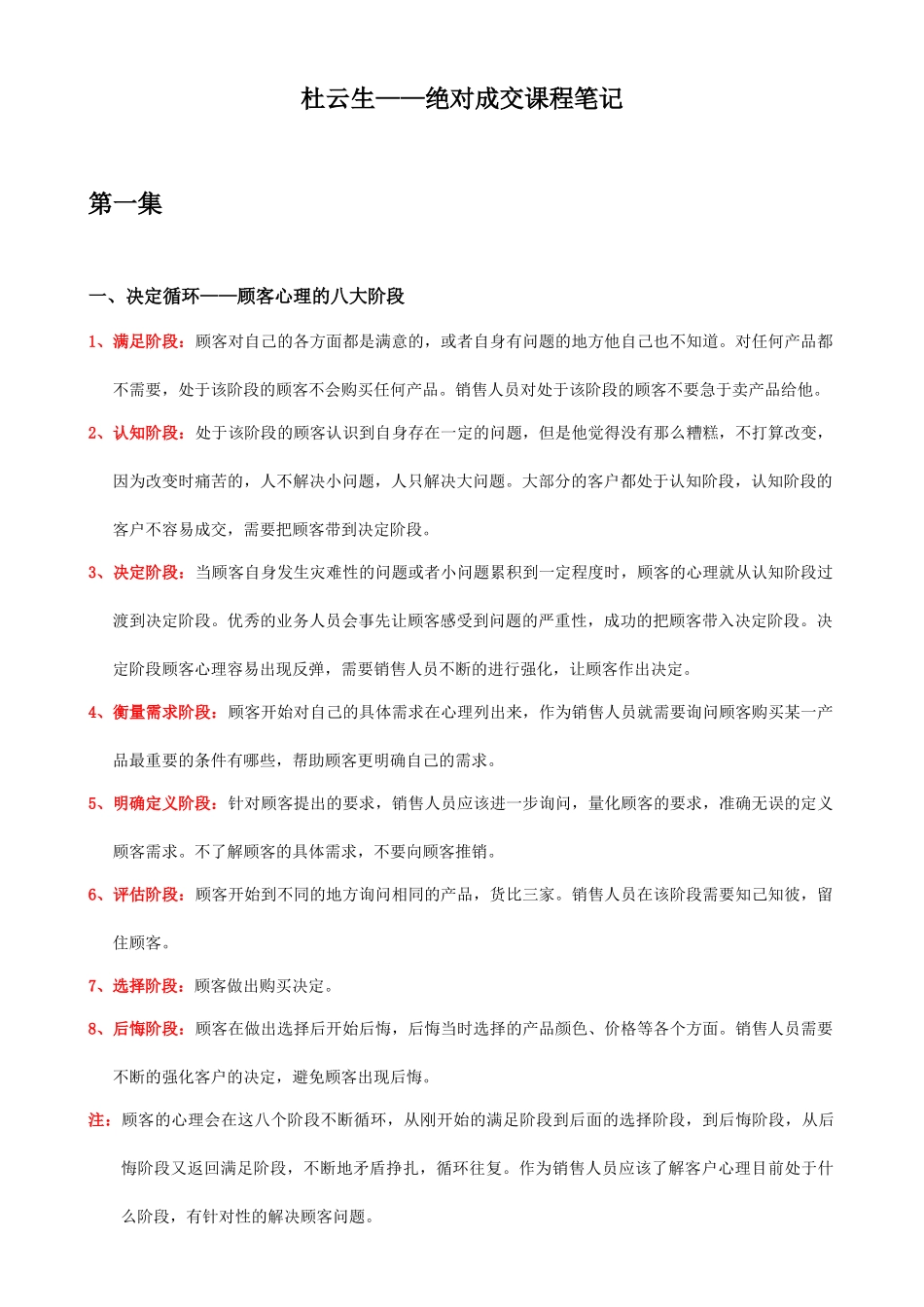 杜云生——绝对成交课程笔记

第一集

一、决定循环——顾客心理的八大阶段

1、满足阶段：顾客对自己的各方面都是满意的，或者自身有问题的地方他自己也不知道。对任何产品都不需要，处于该阶段的顾客不会购买任何产品。销售人员对处于该阶段的顾客不要急于卖产品给他。

2、认知阶段：处于该阶段的顾客认识到自身存在一定的问题，但是他觉得没有那么糟糕，不打算改变，因为改变时痛苦的，人不解决小问题，人只解决大问题。大部分的客户都处于认知阶段，认知阶段的客户不容易成交，需要把顾客带到决定阶段。

3、决定阶段：当顾客自身发生灾难性的问题或者小问题累积到一定程度时，顾客的心理就从认知阶段过渡到决定阶段。优秀的业务人员会事先让顾客感受到问题的严重性，成功的把顾客带入决定阶段。决定阶段顾客心理容易出现反弹，需要销售人员不断的进行强化，让顾客作出决定。

4、衡量需求阶段：顾客开始对自己的具体需求在心理列出来，作为销售人员就需要询问顾客购买某一产品最重要的条件有哪些，帮助顾客更明确自己的需求。

5、明确定义阶段：针对顾客提出的要求，销售人员应该进一步询问，量化顾客的要求，准确无误的定义顾客需求。不了解顾客的具体需求，不要向顾客推销。

6、评估阶段：顾客开始到不同的地方询问相同的产品，货比三家。销售人员在该阶段需要知己知彼，留住顾客。

7、选择阶段：顾客做出购买决定。

8、后悔阶段：顾客在做出选择后开始后悔，后悔当时选择的产品颜色、价格等各个方面。销售人员需要不断的强化客户的决定，避免顾客出现后悔。

注：顾客的心理会在这八个阶段不断循环，从刚开始的满足阶段到后面的选择阶段，到后悔阶段，从后悔阶段又返回满足阶段，不断地矛盾挣扎，循环往复。作为销售人员应该了解客户心理目前处于什么阶段，有针对性的解决顾客问题。